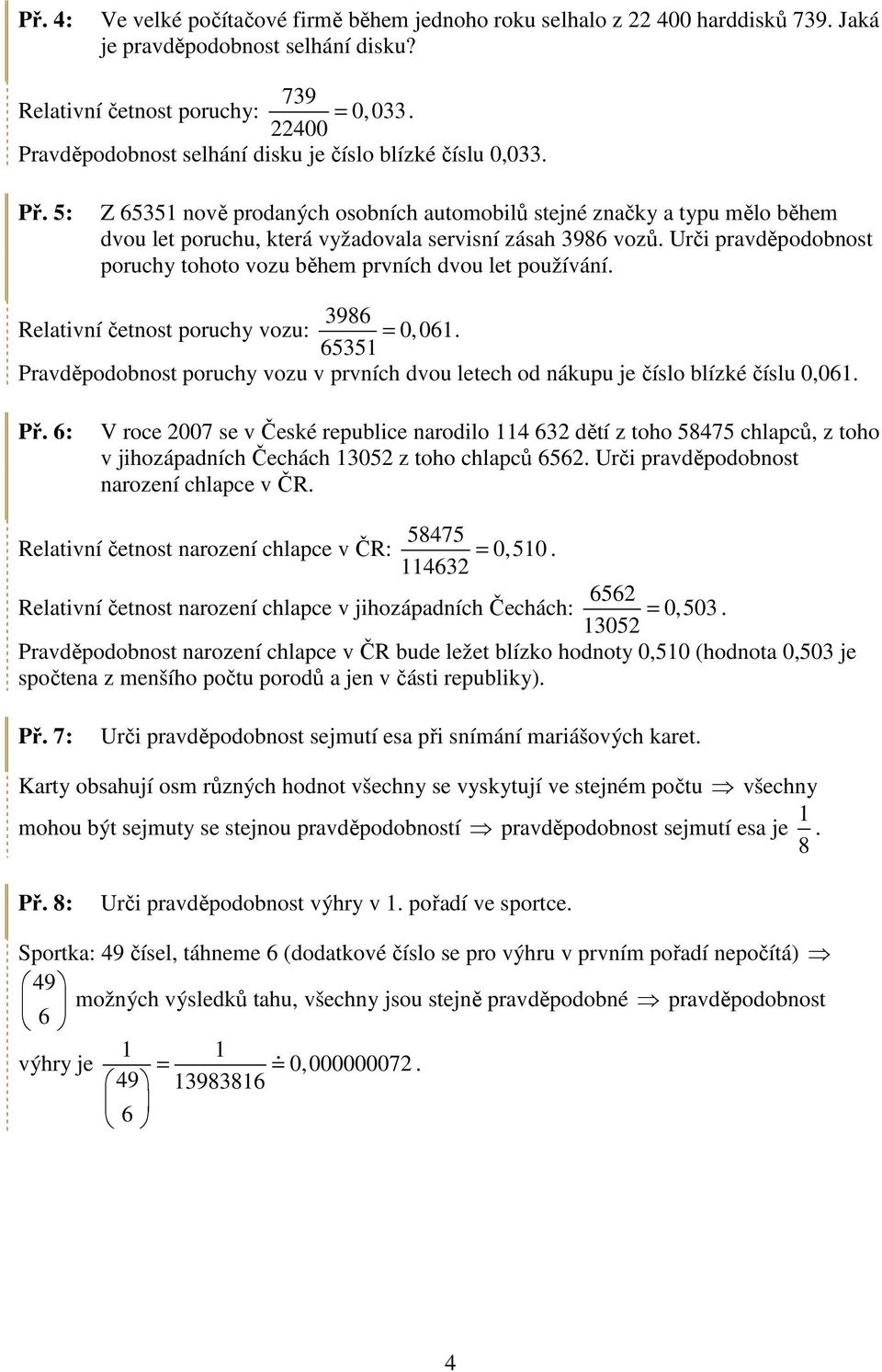 Př. 4: Ve velké počítačové firmě během jednoho roku selhalo z 22 400 harddisků 739. Jaká je pravděpodobnost selhání disku?

Relativní četnost poruchy: $\frac{739}{22400} = 0,033$.
Pravděpodobnost selhání disku je číslo blízké číslu 0,033.

Př. 5: Z 65351 nově prodaných osobních automobilů stejné značky a typu mělo během dvou let poruchu, která vyžadovala servisní zásah 3986 vozů. Urči pravděpodobnost poruchy tohoto vozu během prvních dvou let používání.

Relativní četnost poruchy vozu: $\frac{3986}{65351} = 0,061$.
Pravděpodobnost poruchy vozu v prvních dvou letech od nákupu je číslo blízké číslu 0,061.

Př. 6: V roce 2007 se v České republice narodilo 114 632 dětí z toho 58475 chlapců, z toho v jihozápadních Čechách 13052 z toho chlapců 6562. Urči pravděpodobnost narození chlapce v ČR.

Relativní četnost narození chlapce v ČR: $\frac{58475}{114632} = 0,510$.
Relativní četnost narození chlapce v jihozápadních Čechách: $\frac{6562}{13052} = 0,503$.
Pravděpodobnost narození chlapce v ČR bude ležet blízko hodnoty 0,510 (hodnota 0,503 je spočtena z menšího počtu porodů a jen v části republiky).

Př. 7: Urči pravděpodobnost sejmutí esa při snímání mariášových karet.

Karty obsahují osm různých hodnot všechny se vyskytují ve stejném počtu $\Rightarrow$ všechny mohou být sejmuty se stejnou pravděpodobností $\Rightarrow$ pravděpodobnost sejmutí esa je $\frac{1}{8}$.

Př. 8: Urči pravděpodobnost výhry v 1. pořadí ve sportce.

Sportka: 49 čísel, táhneme 6 (dodatkové číslo se pro výhru v prvním pořadí nepočítá) $\Rightarrow$ $\binom{49}{6}$ možných výsledků tahu, všechny jsou stejně pravděpodobné $\Rightarrow$ pravděpodobnost výhry je $\frac{1}{\binom{49}{6}} = \frac{1}{13983816} \doteq 0,000000072$.

4